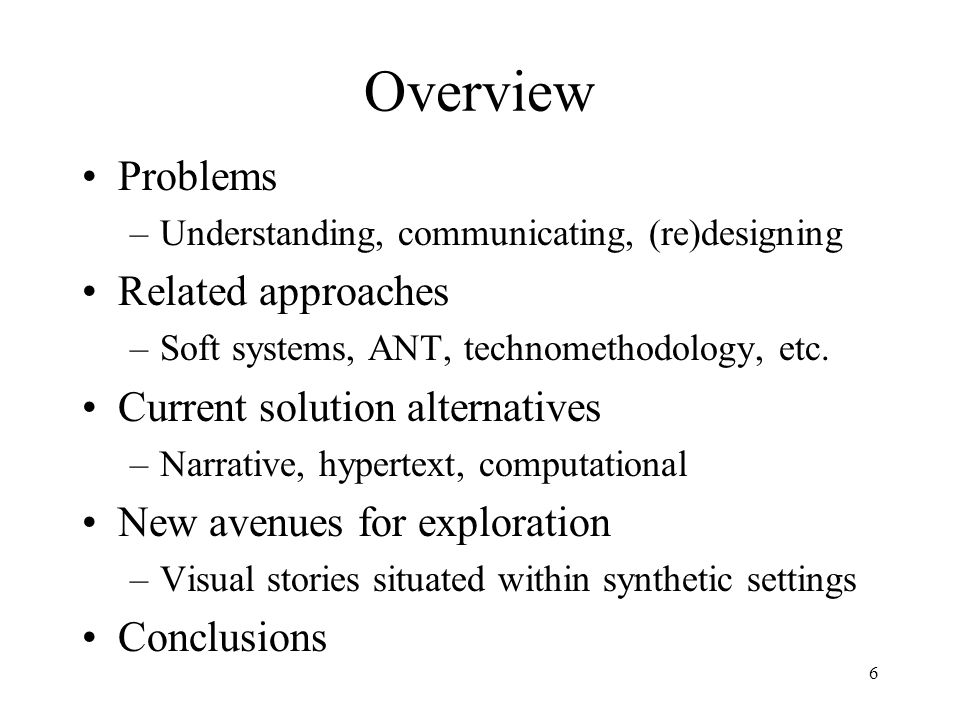 Overview

• Problems
– Understanding, communicating, (re)designing
• Related approaches
– Soft systems, ANT, technomethodology, etc.
• Current solution alternatives
– Narrative, hypertext, computational
• New avenues for exploration
– Visual stories situated within synthetic settings
• Conclusions

6